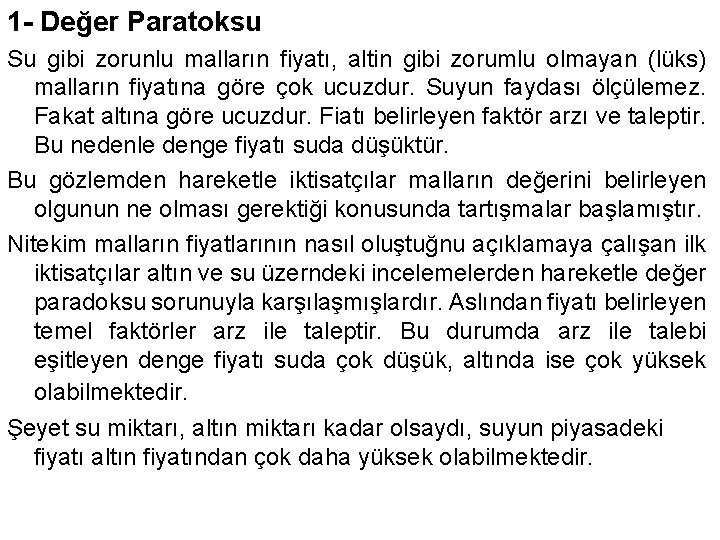 1- Değer Paratoksu

Su gibi zorunlu malların fiyatı, altin gibi zorumlu olmayan (lüks) malların fiyatına göre çok ucuzdur. Suyun faydası ölçülemez. Fakat altına göre ucuzdur. Fiatı belirleyen faktör arzı ve taleptir. Bu nedenle denge fiyatı suda düşüktür.

Bu gözlemden hareketle iktisatçılar malların değerini belirleyen olgunun ne olması gerektiği konusunda tartışmalar başlamıştır.

Nitekim malların fiyatlarının nasıl oluştuğnu açıklamaya çalışan ilk iktisatçılar altın ve su üzerndeki incelemelerden hareketle değer paradoksu sorunuyla karşılaşmışlardır. Aslından fiyatı belirleyen temel faktörler arz ile taleptir. Bu durumda arz ile talebi eşitleyen denge fiyatı suda çok düşük, altında ise çok yüksek olabilmektedir.

Şeyet su miktarı, altın miktarı kadar olsaydı, suyun piyasadeki fiyatı altın fiyatından çok daha yüksek olabilmektedir.